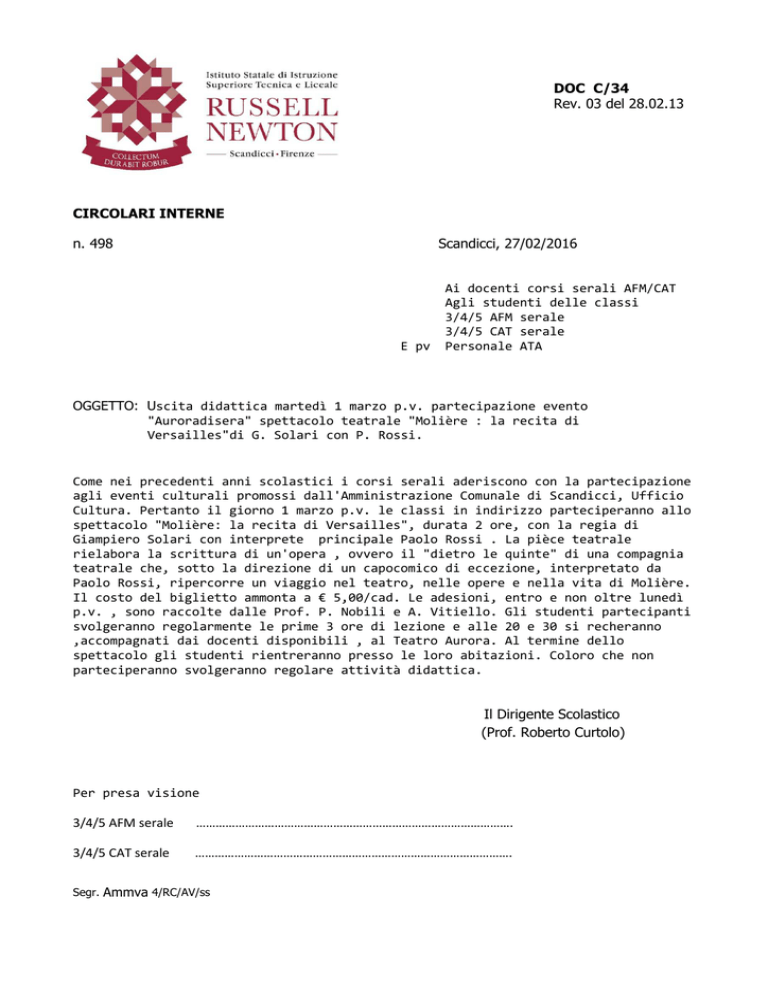 Istituto Statale di Istruzione Superiore Tecnica e Liceale
RUSSELL NEWTON
Scandicci · Firenze
COLLECTUM DURABIT ROBUR

DOC C/34
Rev. 03 del 28.02.13

CIRCOLARI INTERNE

n. 498

Scandicci, 27/02/2016

Ai docenti corsi serali AFM/CAT
Agli studenti delle classi
3/4/5 AFM serale
3/4/5 CAT serale
E pv Personale ATA

OGGETTO: Uscita didattica martedì 1 marzo p.v. partecipazione evento "Auroradisera" spettacolo teatrale "Molière : la recita di Versailles"di G. Solari con P. Rossi.

Come nei precedenti anni scolastici i corsi serali aderiscono con la partecipazione agli eventi culturali promossi dall'Amministrazione Comunale di Scandicci, Ufficio Cultura. Pertanto il giorno 1 marzo p.v. le classi in indirizzo parteciperanno allo spettacolo "Molière: la recita di Versailles", durata 2 ore, con la regia di Giampiero Solari con interprete principale Paolo Rossi . La pièce teatrale rielabora la scrittura di un'opera , ovvero il "dietro le quinte" di una compagnia teatrale che, sotto la direzione di un capocomico di eccezione, interpretato da Paolo Rossi, ripercorre un viaggio nel teatro, nelle opere e nella vita di Molière. Il costo del biglietto ammonta a € 5,00/cad. Le adesioni, entro e non oltre lunedì p.v. , sono raccolte dalle Prof. P. Nobili e A. Vitiello. Gli studenti partecipanti svolgeranno regolarmente le prime 3 ore di lezione e alle 20 e 30 si recheranno ,accompagnati dai docenti disponibili , al Teatro Aurora. Al termine dello spettacolo gli studenti rientreranno presso le loro abitazioni. Coloro che non parteciperanno svolgeranno regolare attività didattica.

Il Dirigente Scolastico
(Prof. Roberto Curtolo)

Per presa visione

3/4/5 AFM serale ……………………………………………………………………………………

3/4/5 CAT serale ……………………………………………………………………………………

Segr. Ammva 4/RC/AV/ss